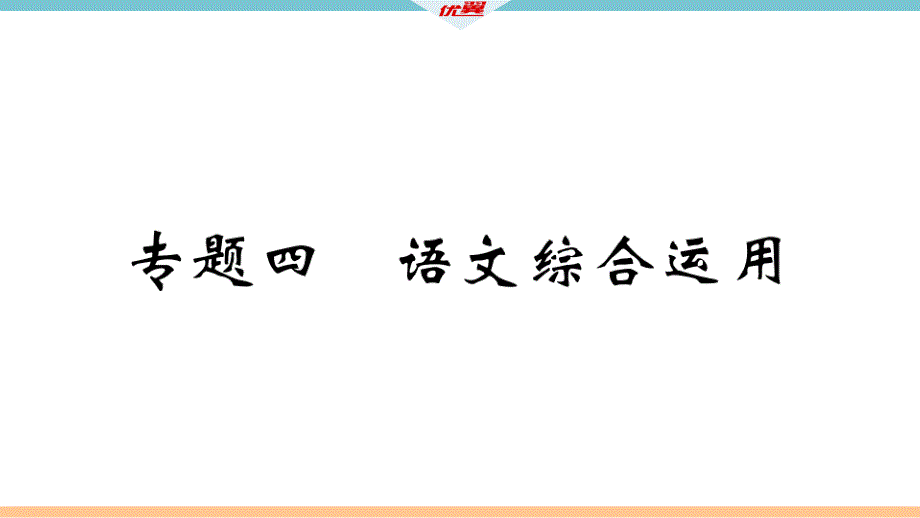 优翼

专题四　语文综合运用